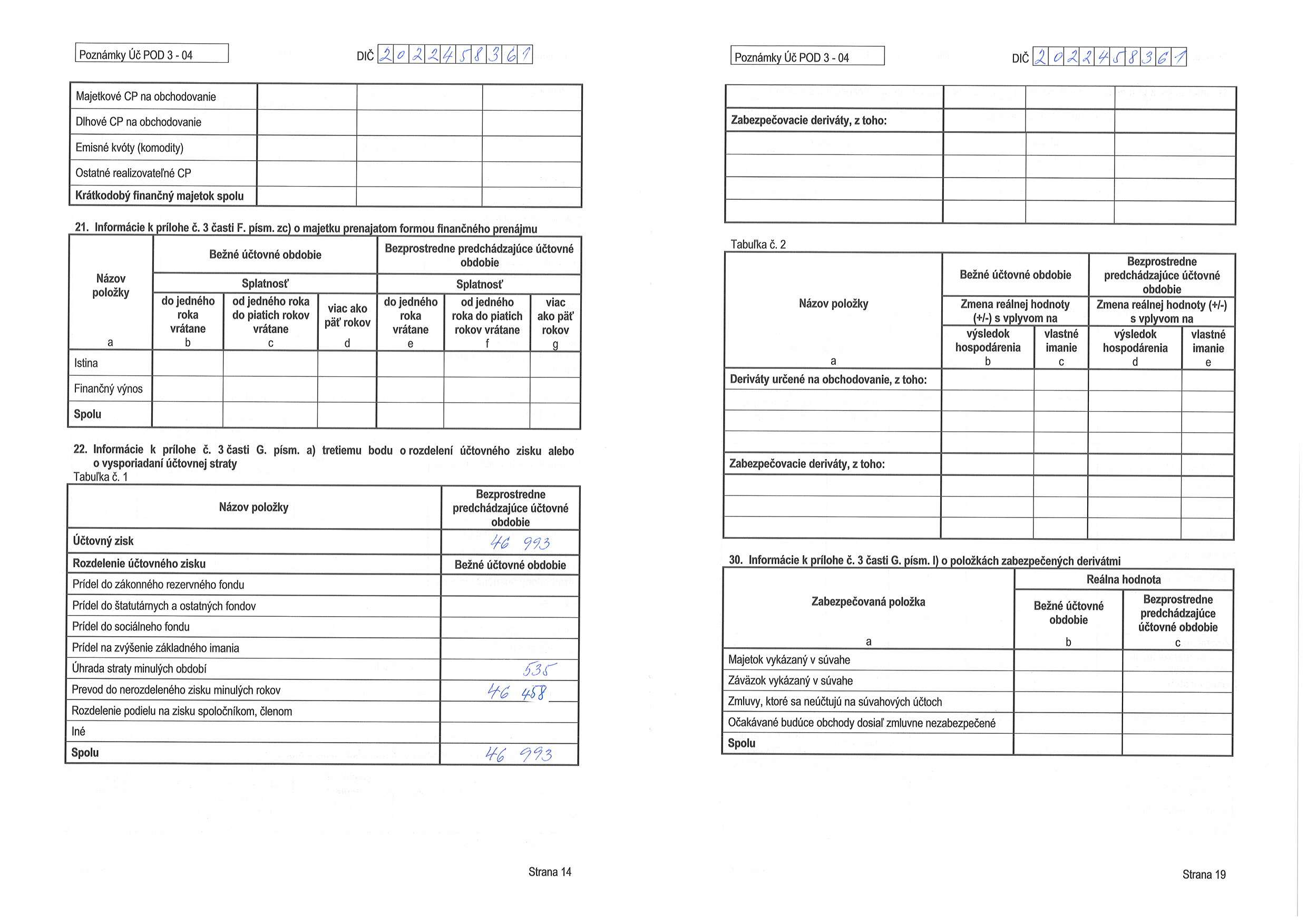 Poznámky Úč POD 3 - 04

DIČ 2022458361

| Majetkové CP na obchodovanie | | | |
|---|---|---|---|
| Dlhové CP na obchodovanie | | | |
| Emisné kvóty (komodity) | | | |
| Ostatné realizovateľné CP | | | |
| Krátkodobý finančný majetok spolu | | | |

21. Informácie k prílohe č. 3 časti F. písm. zc) o majetku prenajatom formou finančného prenájmu

| Názov položky | Bežné účtovné obdobie | | | Bezprostredne predchádzajúce účtovné obdobie | | |
|---|---|---|---|---|---|---|
| | Splatnosť | | | Splatnosť | | |
| | do jedného roka vrátane | od jedného roka do piatich rokov vrátane | viac ako päť rokov | do jedného roka vrátane | od jedného roka do piatich rokov vrátane | viac ako päť rokov |
| a | b | c | d | e | f | g |
| Istina | | | | | | |
| Finančný výnos | | | | | | |
| Spolu | | | | | | |

22. Informácie k prílohe č. 3 časti G. písm. a) tretiemu bodu o rozdelení účtovného zisku alebo o vysporiadaní účtovnej straty
Tabuľka č. 1

| Názov položky | Bezprostredne predchádzajúce účtovné obdobie |
|---|---|
| Účtovný zisk | 46 993 |
| Rozdelenie účtovného zisku | Bežné účtovné obdobie |
| Prídel do zákonného rezervného fondu | |
| Prídel do štatutárnych a ostatných fondov | |
| Prídel do sociálneho fondu | |
| Prídel na zvýšenie základného imania | |
| Úhrada straty minulých období | 535 |
| Prevod do nerozdeleného zisku minulých rokov | 46 458 |
| Rozdelenie podielu na zisku spoločníkom, členom | |
| Iné | |
| Spolu | 46 993 |

Strana 14

Poznámky Úč POD 3 - 04

DIČ 2022458361

| | | | |
|---|---|---|---|
| Zabezpečovacie deriváty, z toho: | | | |
| | | | |
| | | | |
| | | | |
| | | | |

Tabuľka č. 2

| Názov položky | Bežné účtovné obdobie | | Bezprostredne predchádzajúce účtovné obdobie | |
|---|---|---|---|---|
| | Zmena reálnej hodnoty (+/-) s vplyvom na | | Zmena reálnej hodnoty (+/-) s vplyvom na | |
| | výsledok hospodárenia | vlastné imanie | výsledok hospodárenia | vlastné imanie |
| a | b | c | d | e |
| Deriváty určené na obchodovanie, z toho: | | | | |
| | | | | |
| | | | | |
| | | | | |
| Zabezpečovacie deriváty, z toho: | | | | |
| | | | | |
| | | | | |
| | | | | |

30. Informácie k prílohe č. 3 časti G. písm. l) o položkách zabezpečených derivátmi

| Zabezpečovaná položka | Reálna hodnota | |
|---|---|---|
| | Bežné účtovné obdobie | Bezprostredne predchádzajúce účtovné obdobie |
| a | b | c |
| Majetok vykázaný v súvahe | | |
| Záväzok vykázaný v súvahe | | |
| Zmluvy, ktoré sa neúčtujú na súvahových účtoch | | |
| Očakávané budúce obchody dosiaľ zmluvne nezabezpečené | | |
| Spolu | | |

Strana 19